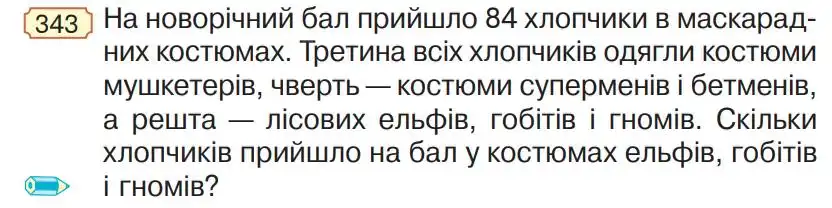 343 На новорічний бал прийшло 84 хлопчики в маскарадних костюмах. Третина всіх хлопчиків одягли костюми мушкетерів, чверть — костюми суперменів і бетменів, а решта — лісових ельфів, гобітів і гномів. Скільки хлопчиків прийшло на бал у костюмах ельфів, гобітів і гномів?